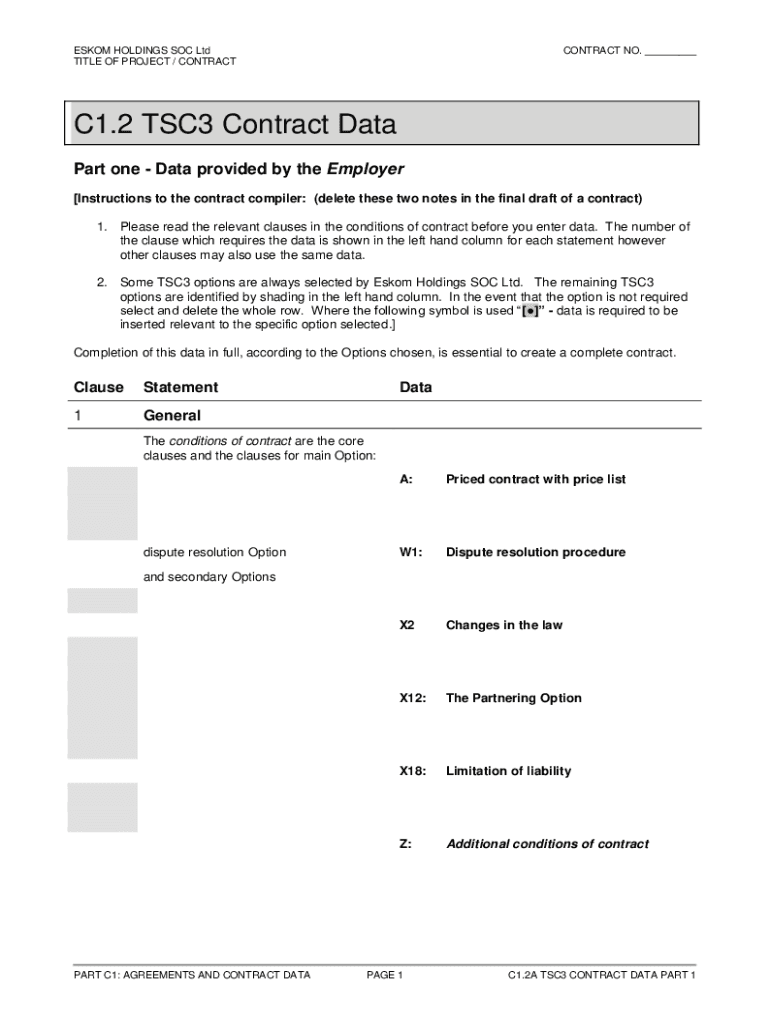 ESKOM HOLDINGS SOC Ltd
TITLE OF PROJECT / CONTRACT

CONTRACT NO. _________

C1.2 TSC3 Contract Data

Part one - Data provided by the Employer

[Instructions to the contract compiler: (delete these two notes in the final draft of a contract)

1. Please read the relevant clauses in the conditions of contract before you enter data. The number of the clause which requires the data is shown in the left hand column for each statement however other clauses may also use the same data.

2. Some TSC3 options are always selected by Eskom Holdings SOC Ltd. The remaining TSC3 options are identified by shading in the left hand column. In the event that the option is not required select and delete the whole row. Where the following symbol is used "[●]" - data is required to be inserted relevant to the specific option selected.]

Completion of this data in full, according to the Options chosen, is essential to create a complete contract.

| Clause | Statement | Data | |
|---|---|---|---|
| 1 | General | | |
| | The conditions of contract are the core clauses and the clauses for main Option: | | |
| | | A: | Priced contract with price list |
| | dispute resolution Option | W1: | Dispute resolution procedure |
| | and secondary Options | | |
| | | X2 | Changes in the law |
| | | X12: | The Partnering Option |
| | | X18: | Limitation of liability |
| | | Z: | Additional conditions of contract |

PART C1: AGREEMENTS AND CONTRACT DATA    PAGE 1    C1.2A TSC3 CONTRACT DATA PART 1